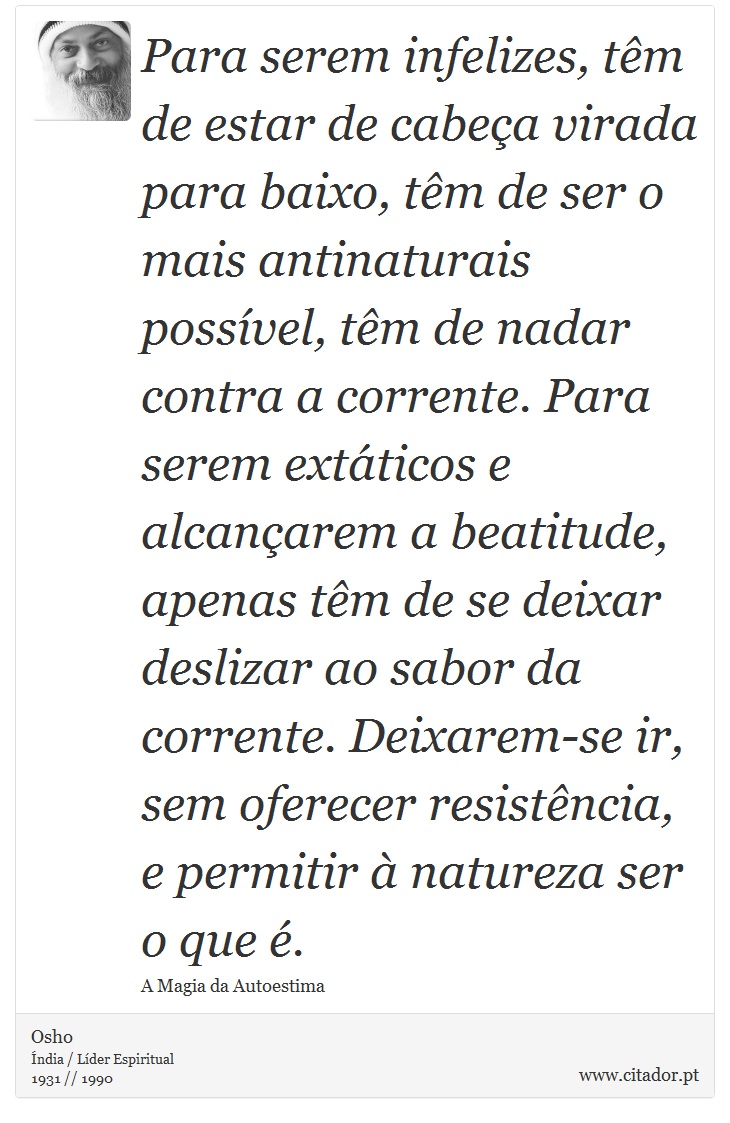 Para serem infelizes, têm de estar de cabeça virada para baixo, têm de ser o mais antinaturais possível, têm de nadar contra a corrente. Para serem extáticos e alcançarem a beatitude, apenas têm de se deixar deslizar ao sabor da corrente. Deixarem-se ir, sem oferecer resistência, e permitir à natureza ser o que é.

A Magia da Autoestima

Osho
Índia / Líder Espiritual
1931 // 1990

www.citador.pt